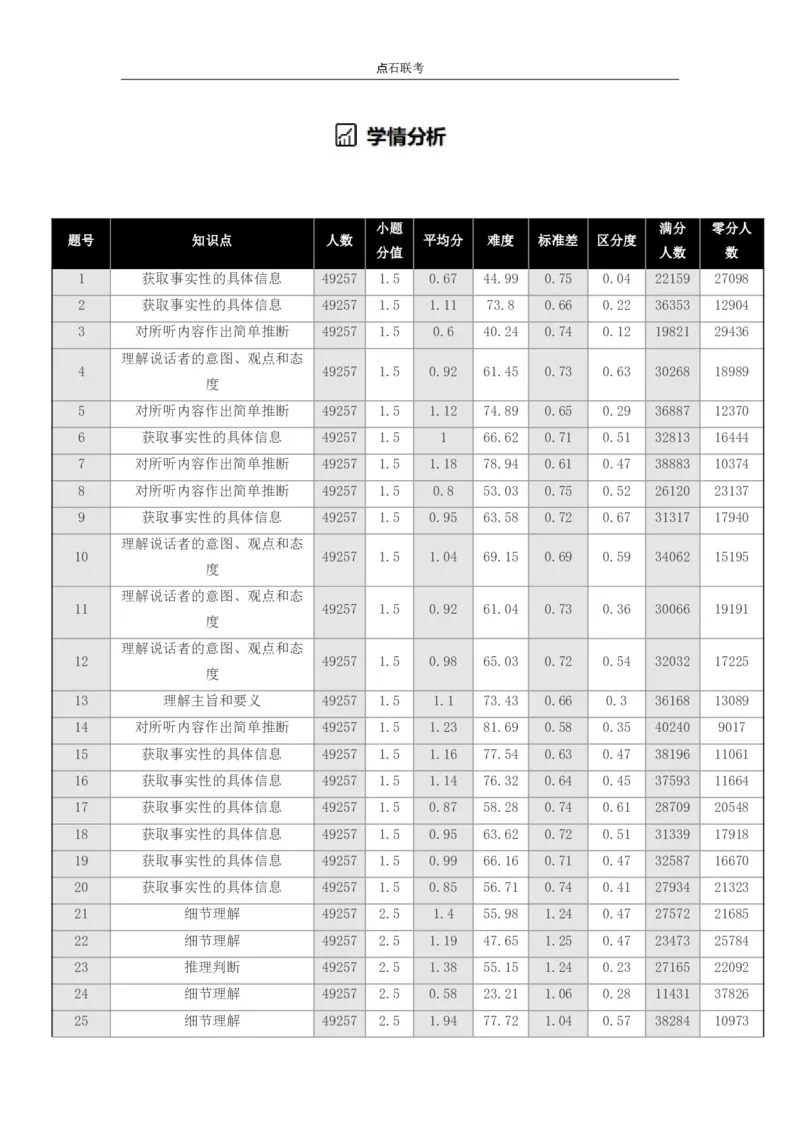 点石联考

学情分析

| 题号 | 知识点 | 人数 | 小题分值 | 平均分 | 难度 | 标准差 | 区分度 | 满分人数 | 零分人数 |
|---|---|---|---|---|---|---|---|---|---|
| 1 | 获取事实性的具体信息 | 49257 | 1.5 | 0.67 | 44.99 | 0.75 | 0.04 | 22159 | 27098 |
| 2 | 获取事实性的具体信息 | 49257 | 1.5 | 1.11 | 73.8 | 0.66 | 0.22 | 36353 | 12904 |
| 3 | 对所听内容作出简单推断 | 49257 | 1.5 | 0.6 | 40.24 | 0.74 | 0.12 | 19821 | 29436 |
| 4 | 理解说话者的意图、观点和态度 | 49257 | 1.5 | 0.92 | 61.45 | 0.73 | 0.63 | 30268 | 18989 |
| 5 | 对所听内容作出简单推断 | 49257 | 1.5 | 1.12 | 74.89 | 0.65 | 0.29 | 36887 | 12370 |
| 6 | 获取事实性的具体信息 | 49257 | 1.5 | 1 | 66.62 | 0.71 | 0.51 | 32813 | 16444 |
| 7 | 对所听内容作出简单推断 | 49257 | 1.5 | 1.18 | 78.94 | 0.61 | 0.47 | 38883 | 10374 |
| 8 | 对所听内容作出简单推断 | 49257 | 1.5 | 0.8 | 53.03 | 0.75 | 0.52 | 26120 | 23137 |
| 9 | 获取事实性的具体信息 | 49257 | 1.5 | 0.95 | 63.58 | 0.72 | 0.67 | 31317 | 17940 |
| 10 | 理解说话者的意图、观点和态度 | 49257 | 1.5 | 1.04 | 69.15 | 0.69 | 0.59 | 34062 | 15195 |
| 11 | 理解说话者的意图、观点和态度 | 49257 | 1.5 | 0.92 | 61.04 | 0.73 | 0.36 | 30066 | 19191 |
| 12 | 理解说话者的意图、观点和态度 | 49257 | 1.5 | 0.98 | 65.03 | 0.72 | 0.54 | 32032 | 17225 |
| 13 | 理解主旨和要义 | 49257 | 1.5 | 1.1 | 73.43 | 0.66 | 0.3 | 36168 | 13089 |
| 14 | 对所听内容作出简单推断 | 49257 | 1.5 | 1.23 | 81.69 | 0.58 | 0.35 | 40240 | 9017 |
| 15 | 获取事实性的具体信息 | 49257 | 1.5 | 1.16 | 77.54 | 0.63 | 0.47 | 38196 | 11061 |
| 16 | 获取事实性的具体信息 | 49257 | 1.5 | 1.14 | 76.32 | 0.64 | 0.45 | 37593 | 11664 |
| 17 | 获取事实性的具体信息 | 49257 | 1.5 | 0.87 | 58.28 | 0.74 | 0.61 | 28709 | 20548 |
| 18 | 获取事实性的具体信息 | 49257 | 1.5 | 0.95 | 63.62 | 0.72 | 0.51 | 31339 | 17918 |
| 19 | 获取事实性的具体信息 | 49257 | 1.5 | 0.99 | 66.16 | 0.71 | 0.47 | 32587 | 16670 |
| 20 | 获取事实性的具体信息 | 49257 | 1.5 | 0.85 | 56.71 | 0.74 | 0.41 | 27934 | 21323 |
| 21 | 细节理解 | 49257 | 2.5 | 1.4 | 55.98 | 1.24 | 0.47 | 27572 | 21685 |
| 22 | 细节理解 | 49257 | 2.5 | 1.19 | 47.65 | 1.25 | 0.47 | 23473 | 25784 |
| 23 | 推理判断 | 49257 | 2.5 | 1.38 | 55.15 | 1.24 | 0.23 | 27165 | 22092 |
| 24 | 细节理解 | 49257 | 2.5 | 0.58 | 23.21 | 1.06 | 0.28 | 11431 | 37826 |
| 25 | 细节理解 | 49257 | 2.5 | 1.94 | 77.72 | 1.04 | 0.57 | 38284 | 10973 |